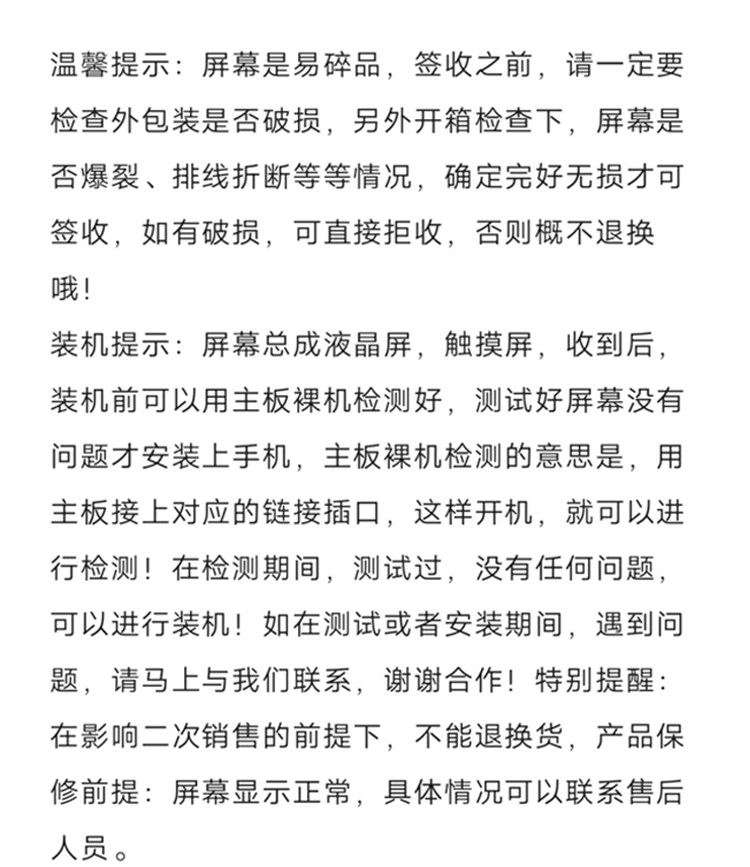 温馨提示：屏幕是易碎品，签收之前，请一定要检查外包装是否破损，另外开箱检查下，屏幕是否爆裂、排线折断等等情况，确定完好无损才可签收，如有破损，可直接拒收，否则概不退换哦！

装机提示：屏幕总成液晶屏，触摸屏，收到后，装机前可以用主板裸机检测好，测试好屏幕没有问题才安装上手机，主板裸机检测的意思是，用主板接上对应的链接插口，这样开机，就可以进行检测！在检测期间，测试过，没有任何问题，可以进行装机！如在测试或者安装期间，遇到问题，请马上与我们联系，谢谢合作！特别提醒：在影响二次销售的前提下，不能退换货，产品保修前提：屏幕显示正常，具体情况可以联系售后人员。